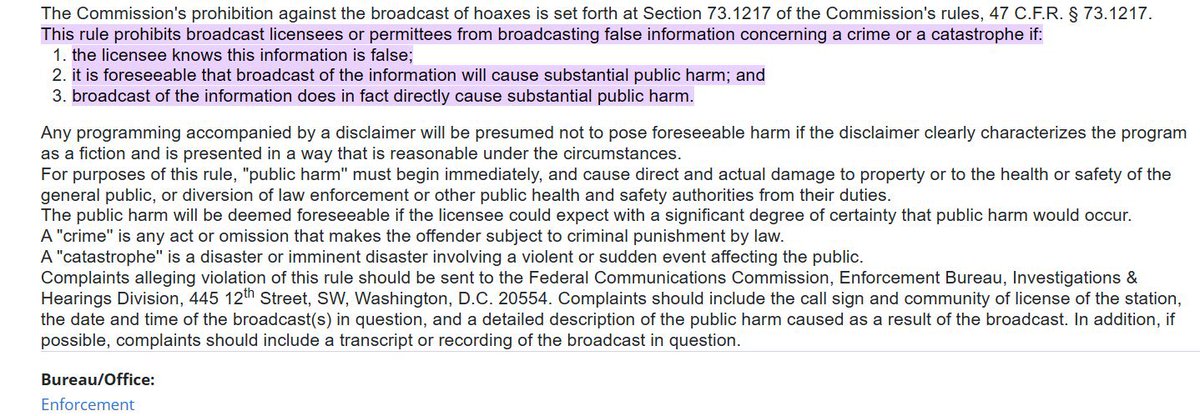 The Commission's prohibition against the broadcast of hoaxes is set forth at Section 73.1217 of the Commission's rules, 47 C.F.R. § 73.1217. This rule prohibits broadcast licensees or permittees from broadcasting false information concerning a crime or a catastrophe if:
1. the licensee knows this information is false;
2. it is foreseeable that broadcast of the information will cause substantial public harm; and
3. broadcast of the information does in fact directly cause substantial public harm.

Any programming accompanied by a disclaimer will be presumed not to pose foreseeable harm if the disclaimer clearly characterizes the program as a fiction and is presented in a way that is reasonable under the circumstances.
For purposes of this rule, "public harm" must begin immediately, and cause direct and actual damage to property or to the health or safety of the general public, or diversion of law enforcement or other public health and safety authorities from their duties.
The public harm will be deemed foreseeable if the licensee could expect with a significant degree of certainty that public harm would occur.
A "crime" is any act or omission that makes the offender subject to criminal punishment by law.
A "catastrophe" is a disaster or imminent disaster involving a violent or sudden event affecting the public.
Complaints alleging violation of this rule should be sent to the Federal Communications Commission, Enforcement Bureau, Investigations & Hearings Division, 445 12$^{th}$ Street, SW, Washington, D.C. 20554. Complaints should include the call sign and community of license of the station, the date and time of the broadcast(s) in question, and a detailed description of the public harm caused as a result of the broadcast. In addition, if possible, complaints should include a transcript or recording of the broadcast in question.

Bureau/Office:
Enforcement